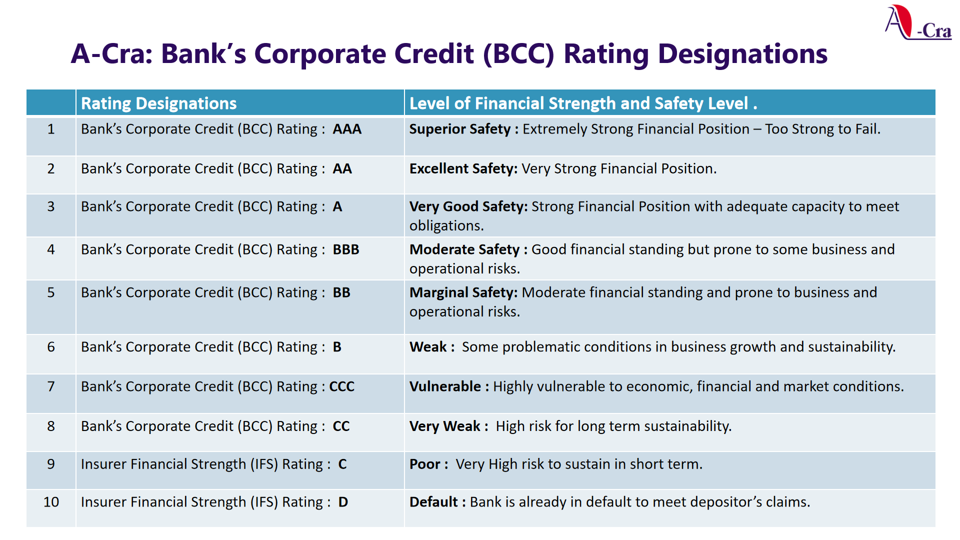 A-Cra

A-Cra: Bank's Corporate Credit (BCC) Rating Designations

| | Rating Designations | Level of Financial Strength and Safety Level . |
|---|---|---|
| 1 | Bank's Corporate Credit (BCC) Rating : AAA | Superior Safety : Extremely Strong Financial Position – Too Strong to Fail. |
| 2 | Bank's Corporate Credit (BCC) Rating : AA | Excellent Safety: Very Strong Financial Position. |
| 3 | Bank's Corporate Credit (BCC) Rating : A | Very Good Safety: Strong Financial Position with adequate capacity to meet obligations. |
| 4 | Bank's Corporate Credit (BCC) Rating : BBB | Moderate Safety : Good financial standing but prone to some business and operational risks. |
| 5 | Bank's Corporate Credit (BCC) Rating : BB | Marginal Safety: Moderate financial standing and prone to business and operational risks. |
| 6 | Bank's Corporate Credit (BCC) Rating : B | Weak : Some problematic conditions in business growth and sustainability. |
| 7 | Bank's Corporate Credit (BCC) Rating : CCC | Vulnerable : Highly vulnerable to economic, financial and market conditions. |
| 8 | Bank's Corporate Credit (BCC) Rating : CC | Very Weak : High risk for long term sustainability. |
| 9 | Insurer Financial Strength (IFS) Rating : C | Poor : Very High risk to sustain in short term. |
| 10 | Insurer Financial Strength (IFS) Rating : D | Default : Bank is already in default to meet depositor's claims. |